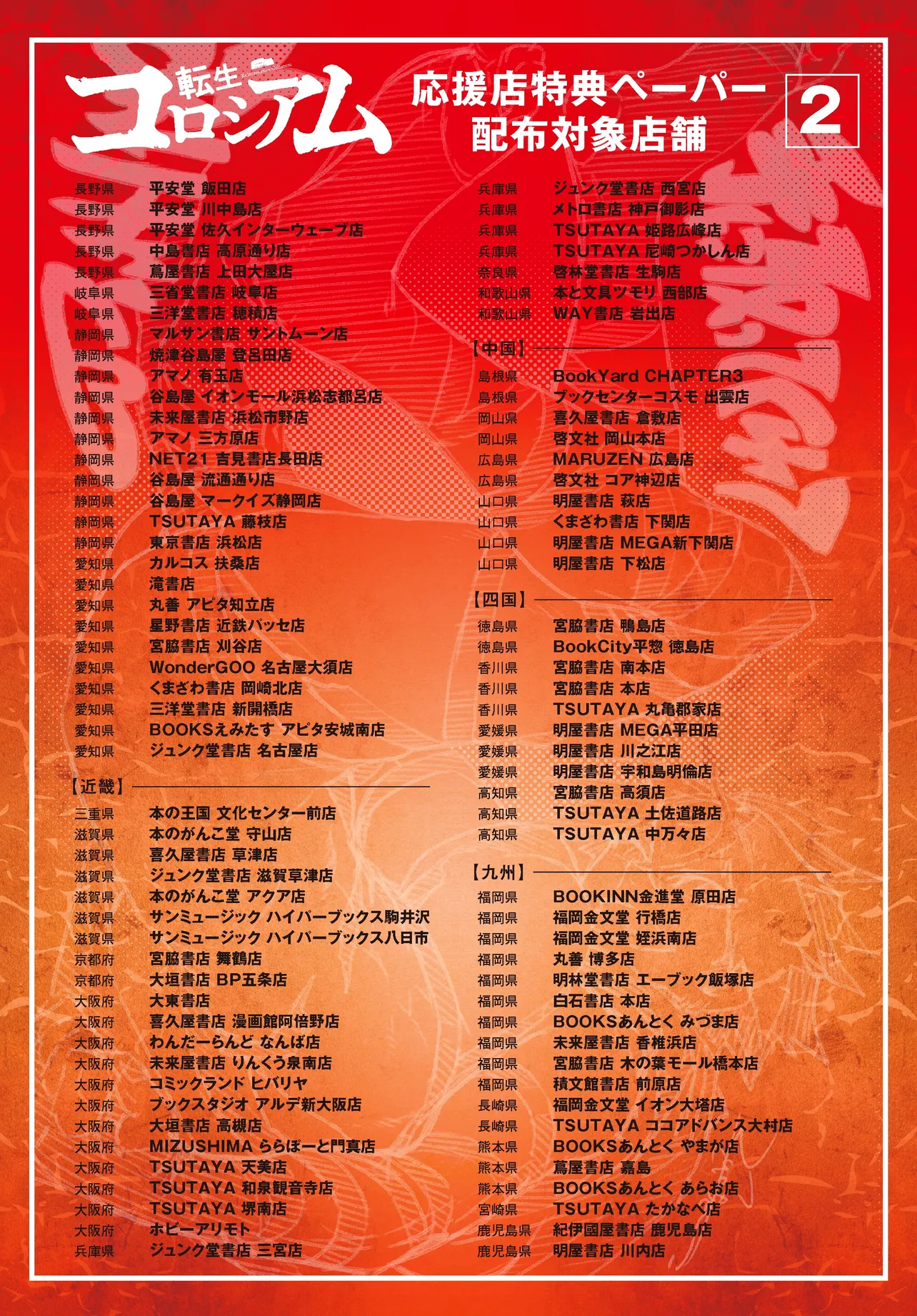 転生コロシアム

応援店特典ペーパー 配布対象店舗 2

長野県 平安堂 飯田店
長野県 平安堂 川中島店
長野県 平安堂 佐久インターウェーブ店
長野県 中島書店 高原通り店
長野県 蔦屋書店 上田大屋店
岐阜県 三省堂書店 岐阜店
岐阜県 三洋堂書店 穂積店
静岡県 マルサン書店 サントムーン店
静岡県 焼津谷島屋 登呂田店
静岡県 アマノ 有玉店
静岡県 谷島屋 イオンモール浜松志都呂店
静岡県 未来屋書店 浜松市野店
静岡県 アマノ 三方原店
静岡県 NET21 吉見書店長田店
静岡県 谷島屋 流通通り店
静岡県 谷島屋 マークイズ静岡店
静岡県 TSUTAYA 藤枝店
静岡県 東京書店 浜松店
愛知県 カルコス 扶桑店
愛知県 滝書店
愛知県 丸善 アピタ知立店
愛知県 星野書店 近鉄パッセ店
愛知県 宮脇書店 刈谷店
愛知県 WonderGOO 名古屋大須店
愛知県 くまざわ書店 岡崎北店
愛知県 三洋堂書店 新開橋店
愛知県 BOOKSえみたす アピタ安城南店
愛知県 ジュンク堂書店 名古屋店

【近畿】
三重県 本の王国 文化センター前店
滋賀県 本のがんこ堂 守山店
滋賀県 喜久屋書店 草津店
滋賀県 ジュンク堂書店 滋賀草津店
滋賀県 本のがんこ堂 アクア店
滋賀県 サンミュージック ハイパーブックス駒井沢
滋賀県 サンミュージック ハイパーブックス八日市
京都府 宮脇書店 舞鶴店
京都府 大垣書店 BP五条店
大阪府 大東書店
大阪府 喜久屋書店 漫画館阿倍野店
大阪府 わんだーらんど なんば店
大阪府 未来屋書店 りんくう泉南店
大阪府 コミックランド ヒバリヤ
大阪府 ブックスタジオ アルデ新大阪店
大阪府 大垣書店 高槻店
大阪府 MIZUSHIMA ららぽーと門真店
大阪府 TSUTAYA 天美店
大阪府 TSUTAYA 和泉観音寺店
大阪府 TSUTAYA 堺南店
大阪府 ホビーアリモト
兵庫県 ジュンク堂書店 三宮店
兵庫県 ジュンク堂書店 西宮店
兵庫県 メトロ書店 神戸御影店
兵庫県 TSUTAYA 姫路広峰店
兵庫県 TSUTAYA 尼崎つかしん店
奈良県 啓林堂書店 生駒店
和歌山県 本と文具ツモリ 西部店
和歌山県 WAY書店 岩出店

【中国】
島根県 BookYard CHAPTER3
島根県 ブックセンターコスモ 出雲店
岡山県 喜久屋書店 倉敷店
岡山県 啓文社 岡山本店
広島県 MARUZEN 広島店
広島県 啓文社 コア神辺店
山口県 明屋書店 萩店
山口県 くまざわ書店 下関店
山口県 明屋書店 MEGA新下関店
山口県 明屋書店 下松店

【四国】
徳島県 宮脇書店 鴨島店
徳島県 BookCity平惣 徳島店
香川県 宮脇書店 南本店
香川県 宮脇書店 本店
香川県 TSUTAYA 丸亀郡家店
愛媛県 明屋書店 MEGA平田店
愛媛県 明屋書店 川之江店
愛媛県 明屋書店 宇和島明倫店
高知県 宮脇書店 高須店
高知県 TSUTAYA 土佐道路店
高知県 TSUTAYA 中万々店

【九州】
福岡県 BOOKINN金進堂 原田店
福岡県 福岡金文堂 行橋店
福岡県 福岡金文堂 姪浜南店
福岡県 丸善 博多店
福岡県 明林堂書店 エーブック飯塚店
福岡県 白石書店 本店
福岡県 BOOKSあんとく みづま店
福岡県 未来屋書店 香椎浜店
福岡県 宮脇書店 木の葉モール橋本店
福岡県 積文館書店 前原店
長崎県 福岡金文堂 イオン大塔店
長崎県 TSUTAYA ココアドバンス大村店
熊本県 BOOKSあんとく やまが店
熊本県 蔦屋書店 嘉島
熊本県 BOOKSあんとく あらお店
宮崎県 TSUTAYA たかなべ店
鹿児島県 紀伊國屋書店 鹿児島店
鹿児島県 明屋書店 川内店